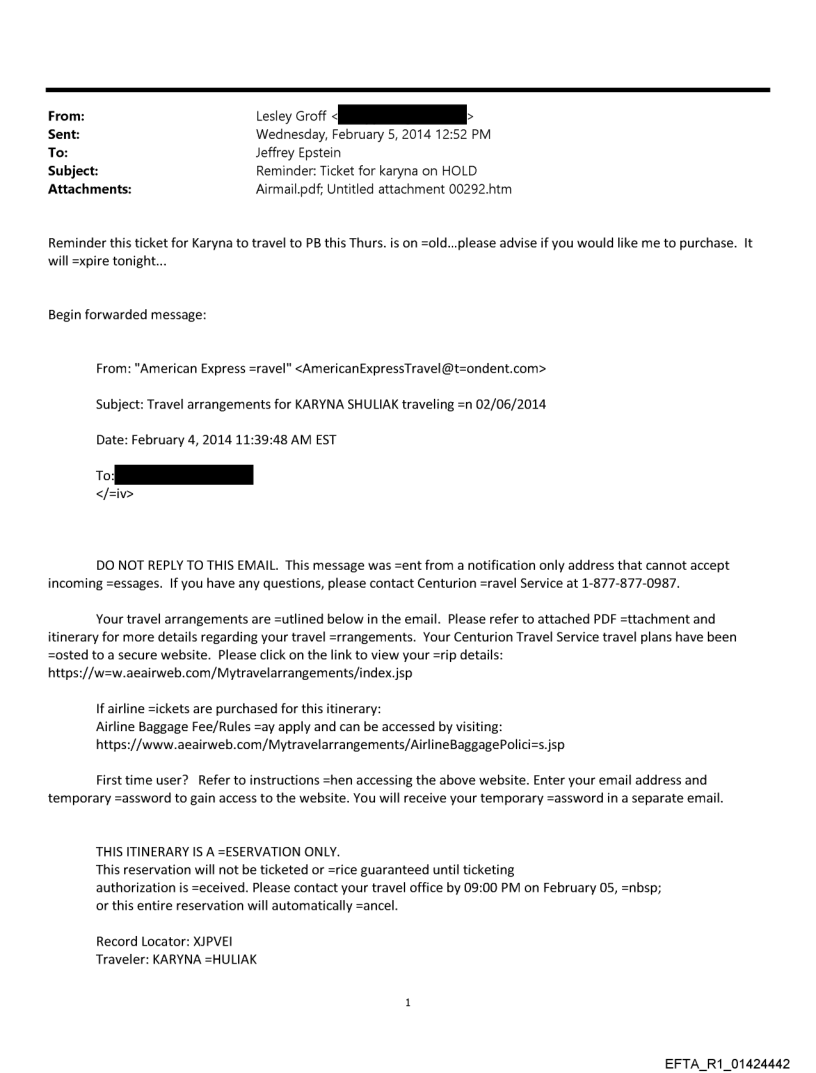 From: Lesley Groff < >
Sent: Wednesday, February 5, 2014 12:52 PM
To: Jeffrey Epstein
Subject: Reminder: Ticket for karyna on HOLD
Attachments: Airmail.pdf; Untitled attachment 00292.htm

Reminder this ticket for Karyna to travel to PB this Thurs. is on =old...please advise if you would like me to purchase. It will =xpire tonight...

Begin forwarded message:

From: "American Express =ravel" <AmericanExpressTravel@t=ondent.com>

Subject: Travel arrangements for KARYNA SHULIAK traveling =n 02/06/2014

Date: February 4, 2014 11:39:48 AM EST

To:
</=iv>

DO NOT REPLY TO THIS EMAIL. This message was =ent from a notification only address that cannot accept incoming =essages. If you have any questions, please contact Centurion =ravel Service at 1-877-877-0987.

Your travel arrangements are =utlined below in the email. Please refer to attached PDF =ttachment and itinerary for more details regarding your travel =rrangements. Your Centurion Travel Service travel plans have been =osted to a secure website. Please click on the link to view your =rip details: https://w=w.aeairweb.com/Mytravelarrangements/index.jsp

If airline =ickets are purchased for this itinerary:
Airline Baggage Fee/Rules =ay apply and can be accessed by visiting:
https://www.aeairweb.com/Mytravelarrangements/AirlineBaggagePolici=s.jsp

First time user? Refer to instructions =hen accessing the above website. Enter your email address and temporary =assword to gain access to the website. You will receive your temporary =assword in a separate email.

THIS ITINERARY IS A =ESERVATION ONLY.
This reservation will not be ticketed or =rice guaranteed until ticketing authorization is =eceived. Please contact your travel office by 09:00 PM on February 05, =nbsp; or this entire reservation will automatically =ancel.

Record Locator: XJPVEI
Traveler: KARYNA =HULIAK

1

EFTA_R1_01424442